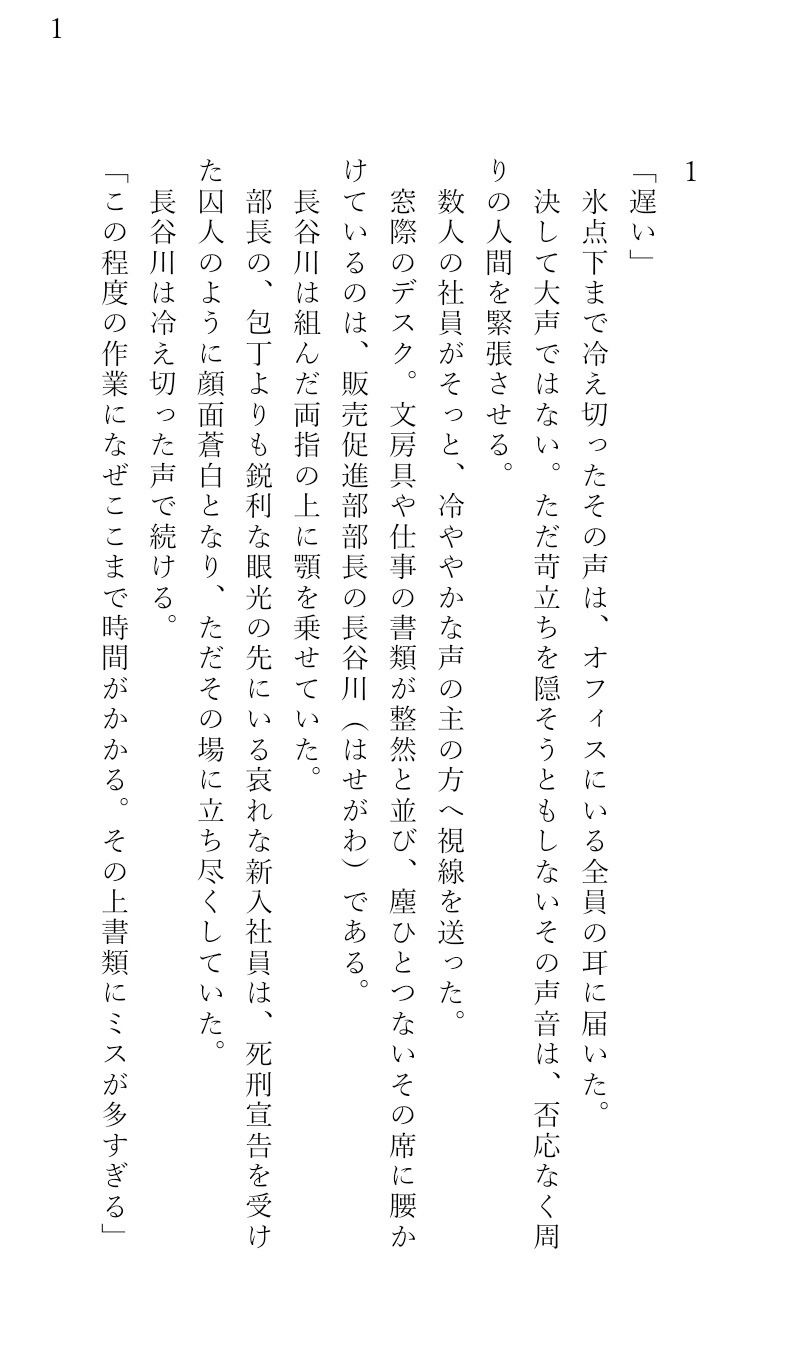 1

1

「遅い」

氷点下まで冷え切ったその声は、オフィスにいる全員の耳に届いた。

決して大声ではない。ただ苛立ちを隠そうともしないその声音は、否応なく周りの人間を緊張させる。

数人の社員がそっと、冷ややかな声の主の方へ視線を送った。

窓際のデスク。文房具や仕事の書類が整然と並び、塵ひとつないその席に腰かけているのは、販売促進部部長の長谷川（はせがわ）である。

長谷川は組んだ両指の上に顎を乗せていた。

部長の、包丁よりも鋭利な眼光の先にいる哀れな新入社員は、死刑宣告を受けた囚人のように顔面蒼白となり、ただその場に立ち尽くしていた。

長谷川は冷え切った声で続ける。

「この程度の作業になぜここまで時間がかかる。その上書類にミスが多すぎる」